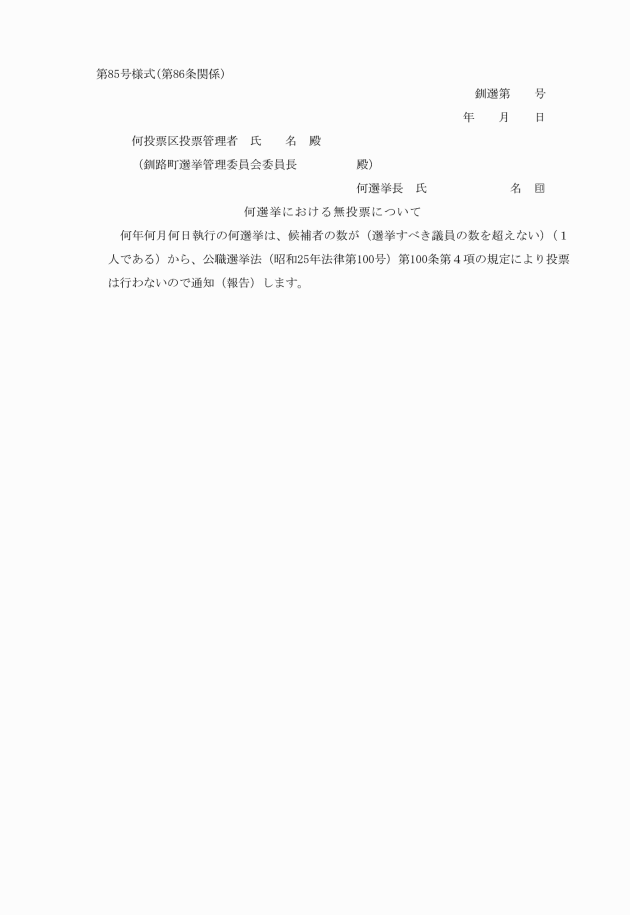 第85号様式(第86条関係)

釧選第　　号

年　　月　　日

何投票区投票管理者　氏　　名　殿

(釧路町選挙管理委員会委員長　　　　　殿)

何選挙長　氏　　　　　　名　㊞

何選挙における無投票について

何年何月何日執行の何選挙は、候補者の数が(選挙すべき議員の数を超えない)(1人である)から、公職選挙法(昭和25年法律第100号)第100条第4項の規定により投票は行わないので通知(報告)します。